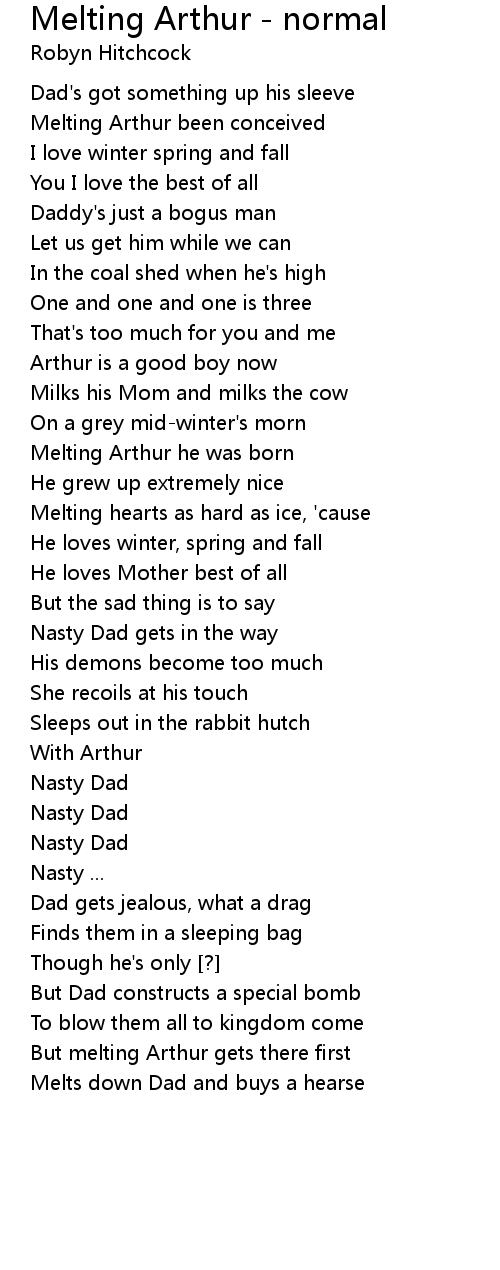 Melting Arthur - normal
Robyn Hitchcock

Dad's got something up his sleeve
Melting Arthur been conceived
I love winter spring and fall
You I love the best of all
Daddy's just a bogus man
Let us get him while we can
In the coal shed when he's high
One and one and one is three
That's too much for you and me
Arthur is a good boy now
Milks his Mom and milks the cow
On a grey mid-winter's morn
Melting Arthur he was born
He grew up extremely nice
Melting hearts as hard as ice, 'cause
He loves winter, spring and fall
He loves Mother best of all
But the sad thing is to say
Nasty Dad gets in the way
His demons become too much
She recoils at his touch
Sleeps out in the rabbit hutch
With Arthur
Nasty Dad
Nasty Dad
Nasty Dad
Nasty ...
Dad gets jealous, what a drag
Finds them in a sleeping bag
Though he's only [?]
But Dad constructs a special bomb
To blow them all to kingdom come
But melting Arthur gets there first
Melts down Dad and buys a hearse